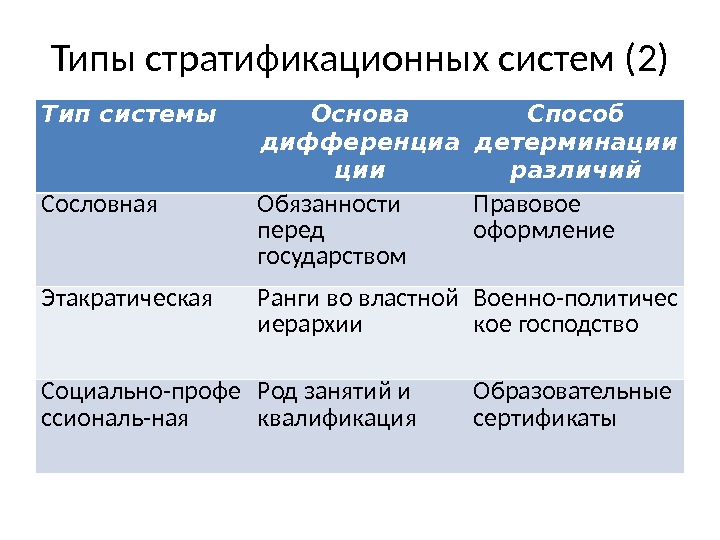 Типы стратификационных систем (2)

| Тип системы | Основа дифференциации | Способ детерминации различий |
|---|---|---|
| Сословная | Обязанности перед государством | Правовое оформление |
| Этакратическая | Ранги во властной иерархии | Военно-политическое господство |
| Социально-профессиональ-ная | Род занятий и квалификация | Образовательные сертификаты |